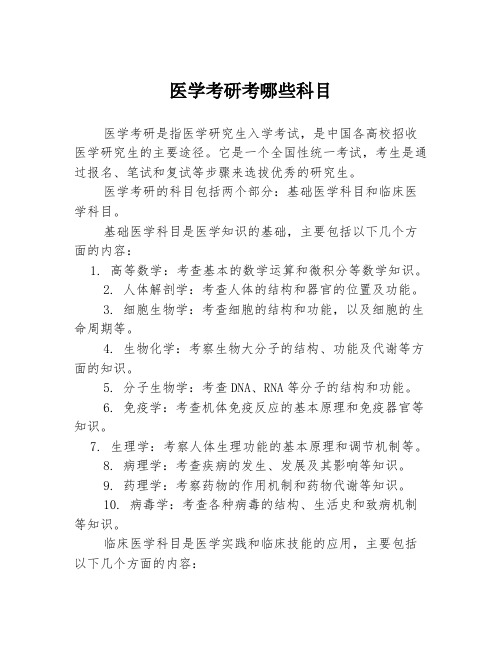 医学考研考哪些科目

医学考研是指医学研究生入学考试，是中国各高校招收医学研究生的主要途径。它是一个全国性统一考试，考生是通过报名、笔试和复试等步骤来选拔优秀的研究生。

医学考研的科目包括两个部分：基础医学科目和临床医学科目。

基础医学科目是医学知识的基础，主要包括以下几个方面的内容：

1. 高等数学：考查基本的数学运算和微积分等数学知识。

2. 人体解剖学：考查人体的结构和器官的位置及功能。

3. 细胞生物学：考查细胞的结构和功能，以及细胞的生命周期等。

4. 生物化学：考察生物大分子的结构、功能及代谢等方面的知识。

5. 分子生物学：考查DNA、RNA等分子的结构和功能。

6. 免疫学：考查机体免疫反应的基本原理和免疫器官等知识。

7. 生理学：考察人体生理功能的基本原理和调节机制等。

8. 病理学：考查疾病的发生、发展及其影响等知识。

9. 药理学：考察药物的作用机制和药物代谢等知识。

10. 病毒学：考查各种病毒的结构、生活史和致病机制等知识。

临床医学科目是医学实践和临床技能的应用，主要包括以下几个方面的内容：